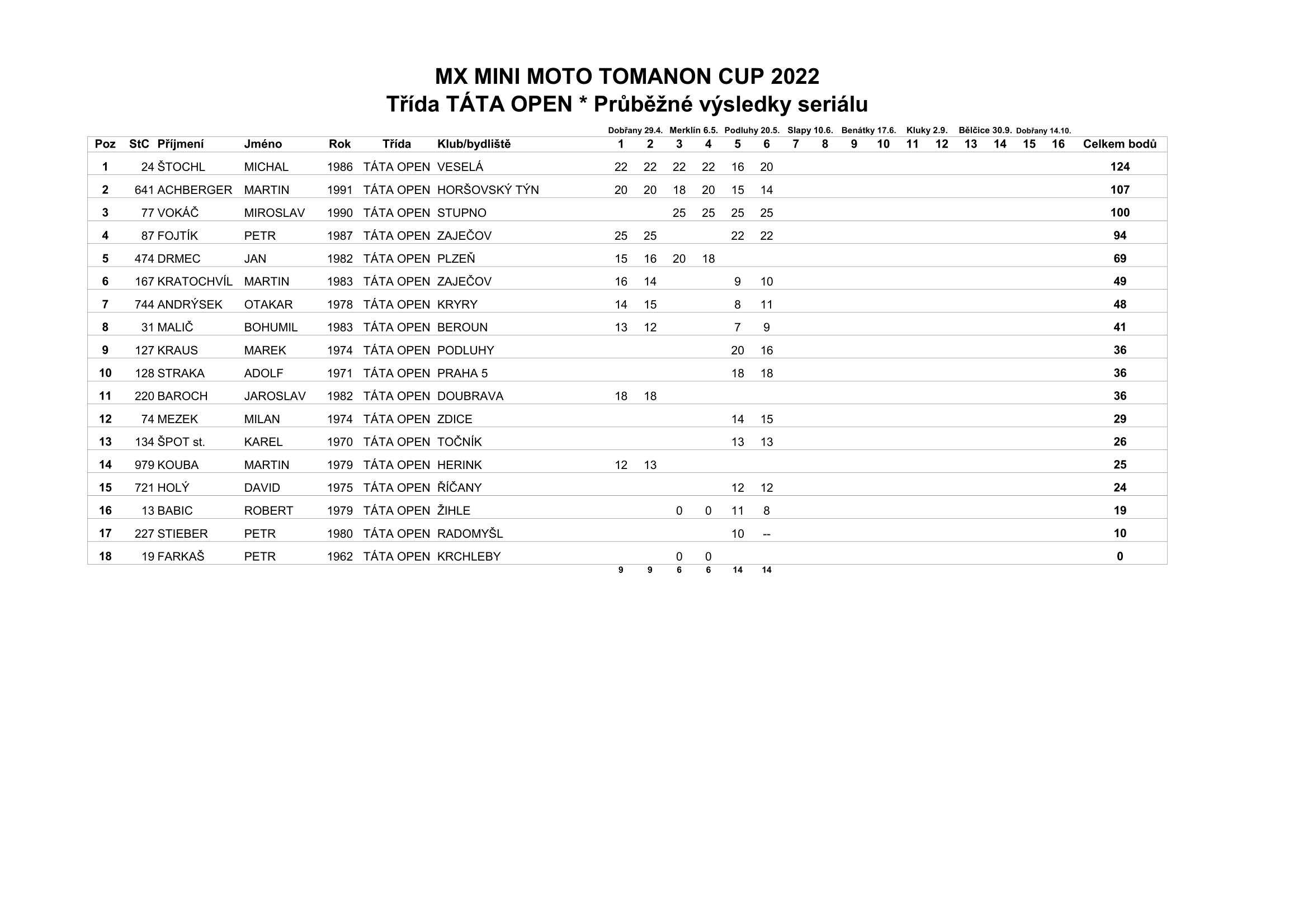 MX MINI MOTO TOMANON CUP 2022
Třída TÁTA OPEN * Průběžné výsledky seriálu

Dobřany 29.4. Merklín 6.5. Podluhy 20.5. Slapy 10.6. Benátky 17.6. Kluky 2.9. Bělčice 30.9. Dobřany 14.10.

| Poz | StC | Příjmení | Jméno | Rok | Třída | Klub/bydliště | 1 | 2 | 3 | 4 | 5 | 6 | 7 | 8 | 9 | 10 | 11 | 12 | 13 | 14 | 15 | 16 | Celkem bodů |
|---|---|---|---|---|---|---|---|---|---|---|---|---|---|---|---|---|---|---|---|---|---|---|---|
| 1 | 24 | ŠTOCHL | MICHAL | 1986 | TÁTA OPEN | VESELÁ | 22 | 22 | 22 | 22 | 16 | 20 | | | | | | | | | | | 124 |
| 2 | 641 | ACHBERGER | MARTIN | 1991 | TÁTA OPEN | HORŠOVSKÝ TÝN | 20 | 20 | 18 | 20 | 15 | 14 | | | | | | | | | | | 107 |
| 3 | 77 | VOKÁČ | MIROSLAV | 1990 | TÁTA OPEN | STUPNO | | | 25 | 25 | 25 | 25 | | | | | | | | | | | 100 |
| 4 | 87 | FOJTÍK | PETR | 1987 | TÁTA OPEN | ZAJEČOV | 25 | 25 | | | 22 | 22 | | | | | | | | | | | 94 |
| 5 | 474 | DRMEC | JAN | 1982 | TÁTA OPEN | PLZEŇ | 15 | 16 | 20 | 18 | | | | | | | | | | | | | 69 |
| 6 | 167 | KRATOCHVÍL | MARTIN | 1983 | TÁTA OPEN | ZAJEČOV | 16 | 14 | | | 9 | 10 | | | | | | | | | | | 49 |
| 7 | 744 | ANDRÝSEK | OTAKAR | 1978 | TÁTA OPEN | KRYRY | 14 | 15 | | | 8 | 11 | | | | | | | | | | | 48 |
| 8 | 31 | MALIČ | BOHUMIL | 1983 | TÁTA OPEN | BEROUN | 13 | 12 | | | 7 | 9 | | | | | | | | | | | 41 |
| 9 | 127 | KRAUS | MAREK | 1974 | TÁTA OPEN | PODLUHY | | | | | 20 | 16 | | | | | | | | | | | 36 |
| 10 | 128 | STRAKA | ADOLF | 1971 | TÁTA OPEN | PRAHA 5 | | | | | 18 | 18 | | | | | | | | | | | 36 |
| 11 | 220 | BAROCH | JAROSLAV | 1982 | TÁTA OPEN | DOUBRAVA | 18 | 18 | | | | | | | | | | | | | | | 36 |
| 12 | 74 | MEZEK | MILAN | 1974 | TÁTA OPEN | ZDICE | | | | | 14 | 15 | | | | | | | | | | | 29 |
| 13 | 134 | ŠPOT st. | KAREL | 1970 | TÁTA OPEN | TOČNÍK | | | | | 13 | 13 | | | | | | | | | | | 26 |
| 14 | 979 | KOUBA | MARTIN | 1979 | TÁTA OPEN | HERINK | 12 | 13 | | | | | | | | | | | | | | | 25 |
| 15 | 721 | HOLÝ | DAVID | 1975 | TÁTA OPEN | ŘÍČANY | | | | | 12 | 12 | | | | | | | | | | | 24 |
| 16 | 13 | BABIC | ROBERT | 1979 | TÁTA OPEN | ŽIHLE | | | 0 | 0 | 11 | 8 | | | | | | | | | | | 19 |
| 17 | 227 | STIEBER | PETR | 1980 | TÁTA OPEN | RADOMYŠL | | | | | 10 | -- | | | | | | | | | | | 10 |
| 18 | 19 | FARKAŠ | PETR | 1962 | TÁTA OPEN | KRCHLEBY | | | 0 | 0 | | | | | | | | | | | | | 0 |
| | | | | | | | 9 | 9 | 6 | 6 | 14 | 14 | | | | | | | | | | | |